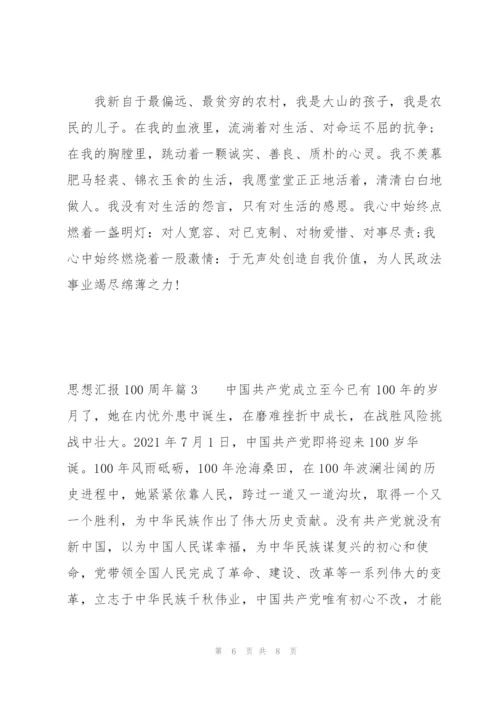 我新自于最偏远、最贫穷的农村，我是大山的孩子，我是农民的儿子。在我的血液里，流淌着对生活、对命运不屈的抗争；在我的胸膛里，跳动着一颗诚实、善良、质朴的心灵。我不羡慕肥马轻裘、锦衣玉食的生活，我愿堂堂正正地活着，清清白白地做人。我没有对生活的怨言，只有对生活的感恩。我心中始终点燃着一盏明灯：对人宽容、对已克制、对物爱惜、对事尽责;我心中始终燃烧着一股激情：于无声处创造自我价值，为人民政法事业竭尽绵薄之力!

思想汇报100周年篇3　　中国共产党成立至今已有100年的岁月了，她在内忧外患中诞生，在磨难挫折中成长，在战胜风险挑战中壮大。2021年7月1日，中国共产党即将迎来100岁华诞。100年风雨砥砺，100年沧海桑田，在100年波澜壮阔的历史进程中，她紧紧依靠人民，跨过一道又一道沟坎，取得一个又一个胜利，为中华民族作出了伟大历史贡献。没有共产党就没有新中国，以为中国人民谋幸福，为中华民族谋复兴的初心和使命，党带领全国人民完成了革命、建设、改革等一系列伟大的变革，立志于中华民族千秋伟业，中国共产党唯有初心不改，才能

第 6 页 共 8 页